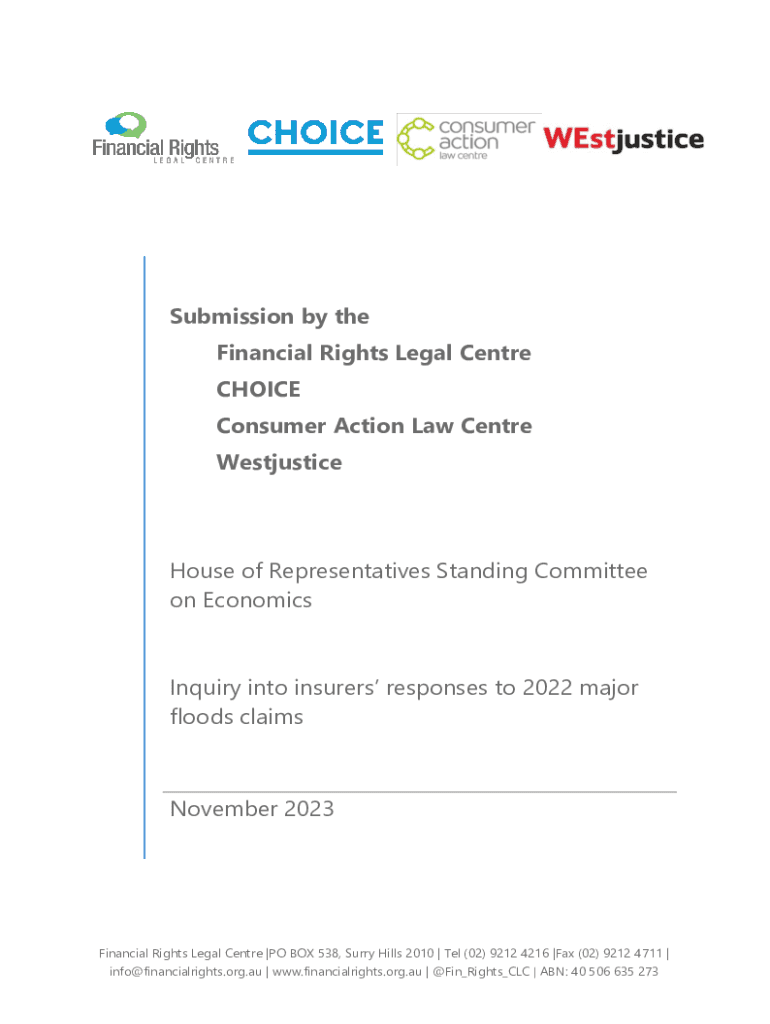 Financial Rights
LEGAL CENTRE

CHOICE

consumer action law centre

WEstjustice

Submission by the
Financial Rights Legal Centre
CHOICE
Consumer Action Law Centre
Westjustice

House of Representatives Standing Committee on Economics

Inquiry into insurers' responses to 2022 major floods claims

November 2023

Financial Rights Legal Centre |PO BOX 538, Surry Hills 2010 | Tel (02) 9212 4216 |Fax (02) 9212 4711 | info@financialrights.org.au | www.financialrights.org.au | @Fin_Rights_CLC | ABN: 40 506 635 273